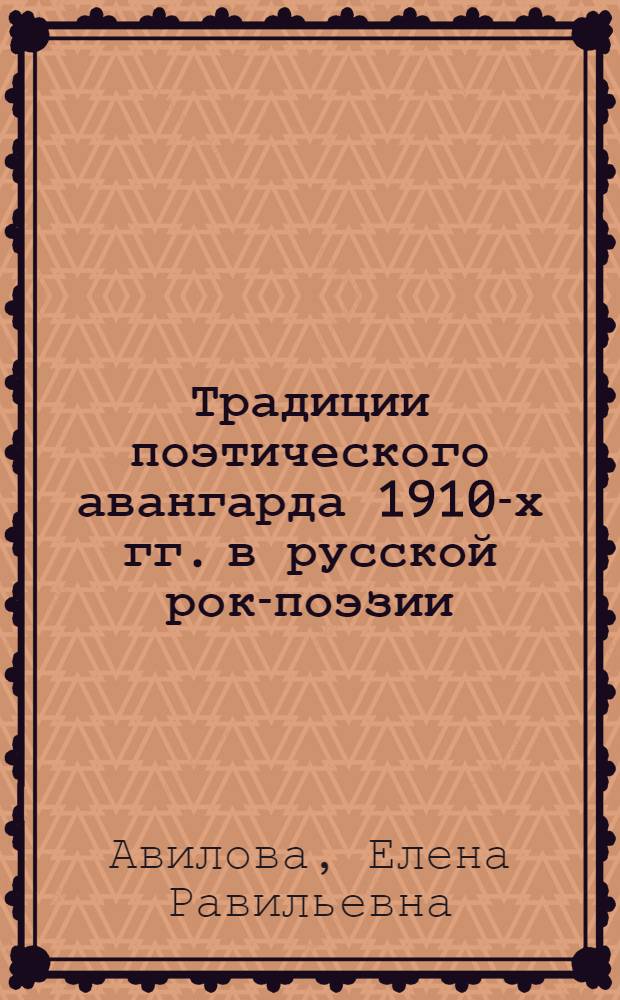 Традиции поэтического авангарда 1910-х гг. в русской рок-поэзии

Авилова, Елена Равильевна